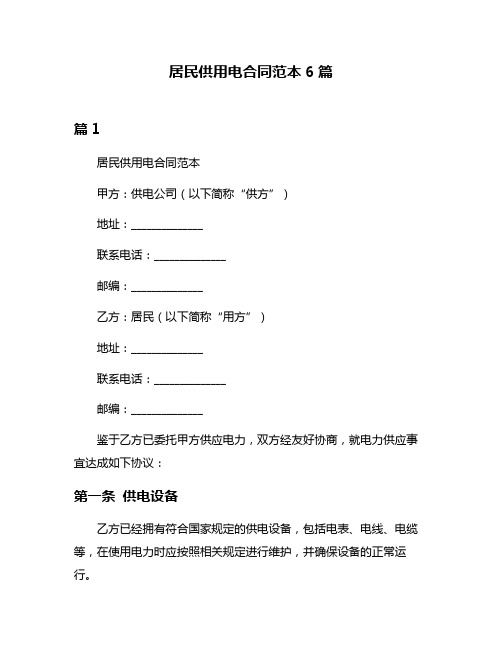 居民供用电合同范本 6 篇

篇 1

居民供用电合同范本

甲方：供电公司（以下简称“供方”）

地址：______________

联系电话：______________

邮编：______________

乙方：居民（以下简称“用方”）

地址：______________

联系电话：______________

邮编：______________

鉴于乙方已委托甲方供应电力，双方经友好协商，就电力供应事宜达成如下协议：

第一条 供电设备

乙方已经拥有符合国家规定的供电设备，包括电表、电线、电缆等，在使用电力时应按照相关规定进行维护，并确保设备的正常运行。